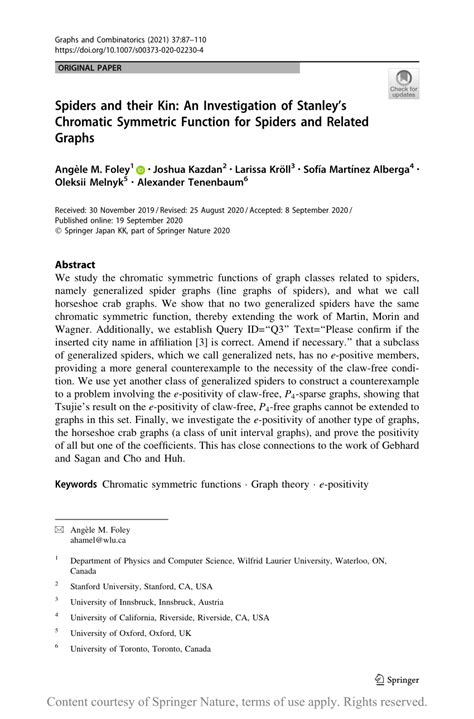 Graphs and Combinatorics (2021) 37:87–110
https://doi.org/10.1007/s00373-020-02230-4

ORIGINAL PAPER

Check for updates

Spiders and their Kin: An Investigation of Stanley's Chromatic Symmetric Function for Spiders and Related Graphs

Angèle M. Foley$^1$ · Joshua Kazdan$^2$ · Larissa Kröll$^3$ · Sofía Martínez Alberga$^4$ · Oleksii Melnyk$^5$ · Alexander Tenenbaum$^6$

Received: 30 November 2019 / Revised: 25 August 2020 / Accepted: 8 September 2020 / Published online: 19 September 2020
© Springer Japan KK, part of Springer Nature 2020

Abstract
We study the chromatic symmetric functions of graph classes related to spiders, namely generalized spider graphs (line graphs of spiders), and what we call horseshoe crab graphs. We show that no two generalized spiders have the same chromatic symmetric function, thereby extending the work of Martin, Morin and Wagner. Additionally, we establish Query ID="Q3" Text="Please confirm if the inserted city name in affiliation [3] is correct. Amend if necessary." that a subclass of generalized spiders, which we call generalized nets, has no $e$-positive members, providing a more general counterexample to the necessity of the claw-free condition. We use yet another class of generalized spiders to construct a counterexample to a problem involving the $e$-positivity of claw-free, $P_4$-sparse graphs, showing that Tsujie's result on the $e$-positivity of claw-free, $P_4$-free graphs cannot be extended to graphs in this set. Finally, we investigate the $e$-positivity of another type of graphs, the horseshoe crab graphs (a class of unit interval graphs), and prove the positivity of all but one of the coefficients. This has close connections to the work of Gebhard and Sagan and Cho and Huh.

Keywords Chromatic symmetric functions · Graph theory · $e$-positivity

✉ Angèle M. Foley
ahamel@wlu.ca

$^1$ Department of Physics and Computer Science, Wilfrid Laurier University, Waterloo, ON, Canada

$^2$ Stanford University, Stanford, CA, USA

$^3$ University of Innsbruck, Innsbruck, Austria

$^4$ University of California, Riverside, Riverside, CA, USA

$^5$ University of Oxford, Oxford, UK

$^6$ University of Toronto, Toronto, Canada

Springer

Content courtesy of Springer Nature, terms of use apply. Rights reserved.